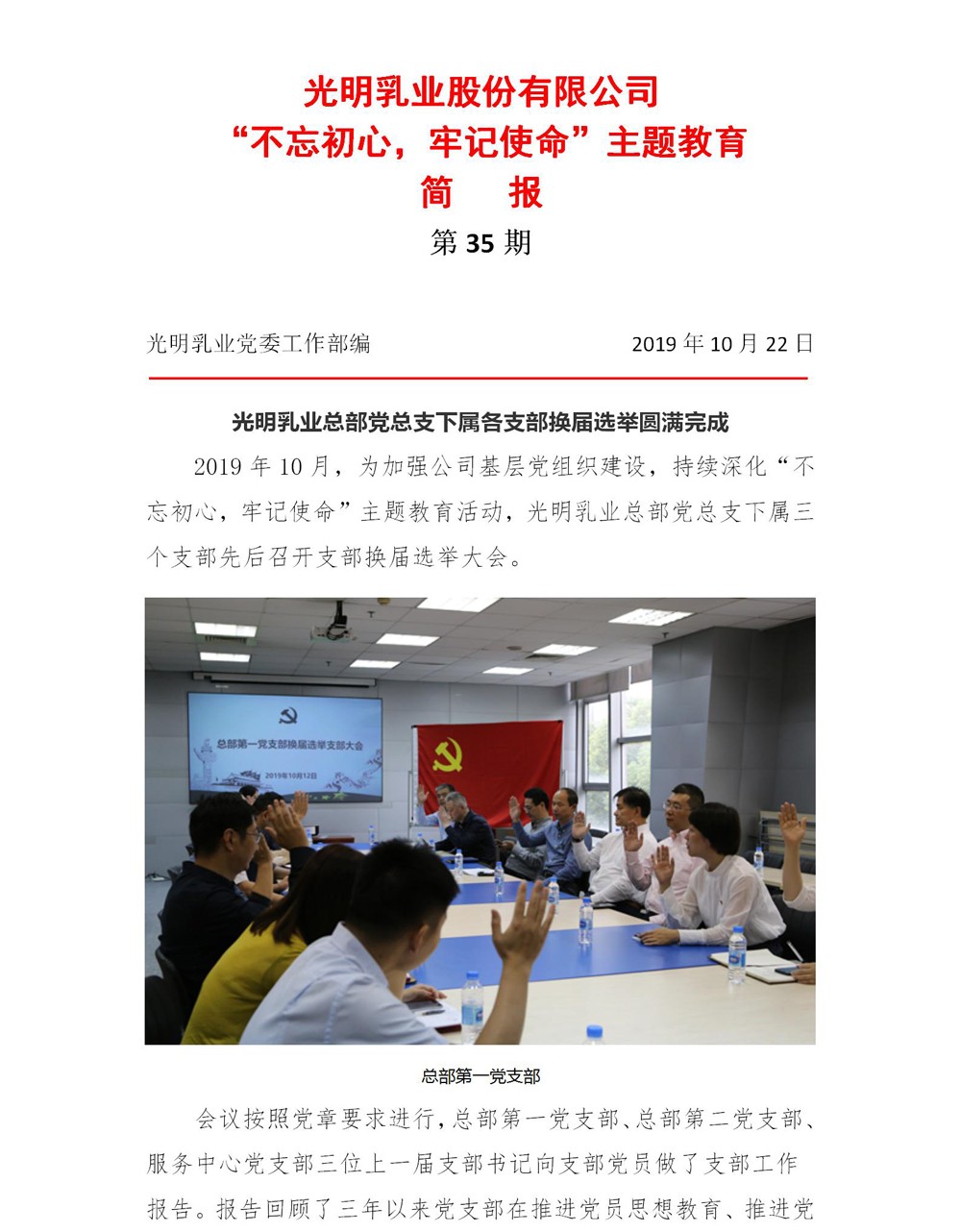 光明乳业股份有限公司
“不忘初心，牢记使命”主题教育
简　报
第 35 期

光明乳业党委工作部编　　2019 年 10 月 22 日

光明乳业总部党总支下属各支部换届选举圆满完成

2019 年 10 月，为加强公司基层党组织建设，持续深化“不忘初心，牢记使命”主题教育活动，光明乳业总部党总支下属三个支部先后召开支部换届选举大会。

总部第一党支部换届选举支部大会
2019年10月12日

总部第一党支部

会议按照党章要求进行，总部第一党支部、总部第二党支部、服务中心党支部三位上一届支部书记向支部党员做了支部工作报告。报告回顾了三年以来党支部在推进党员思想教育、推进党